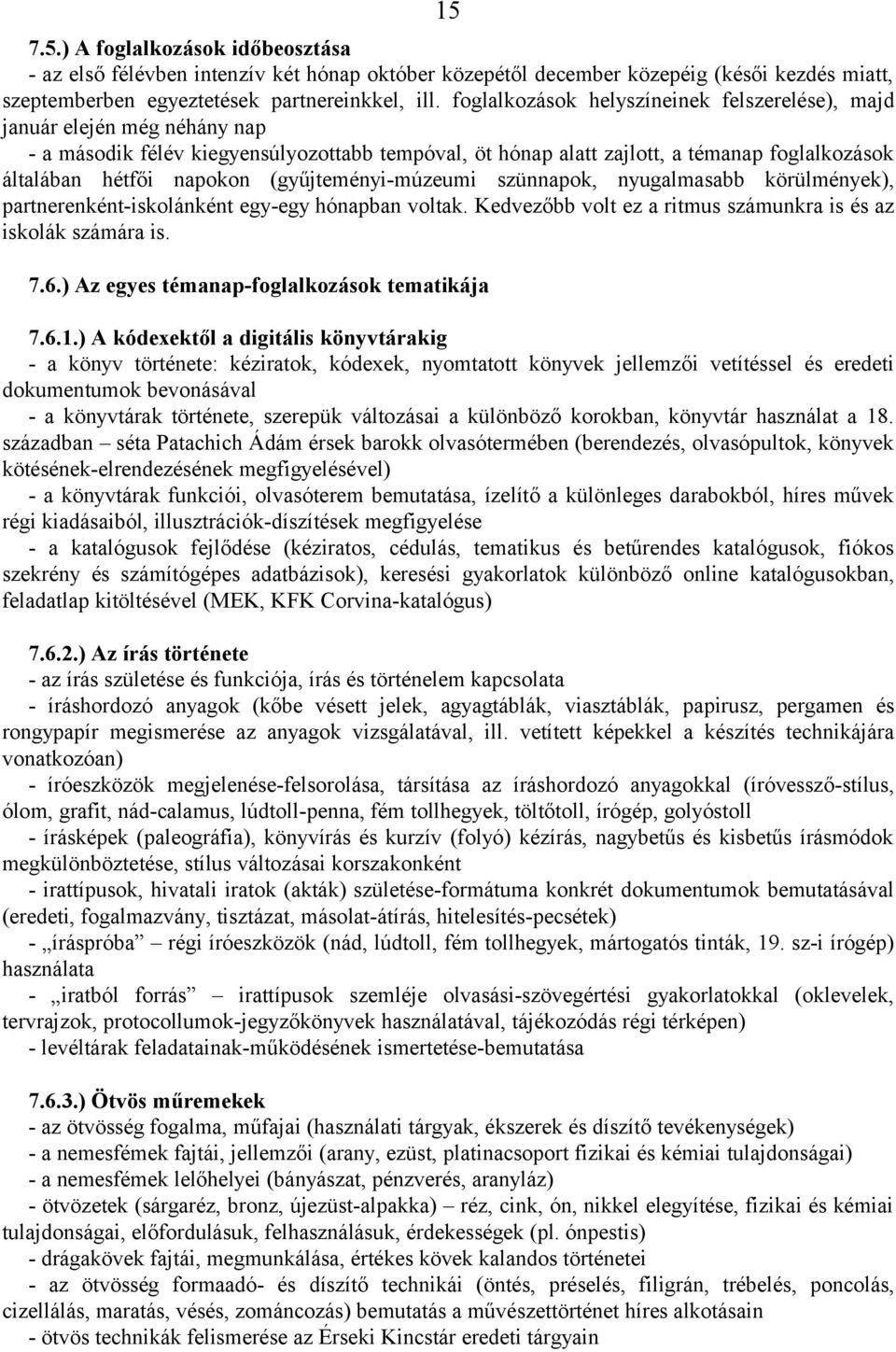 15

7.5.) A foglalkozások időbeosztása
- az első félévben intenzív két hónap október közepétől december közepéig (késői kezdés miatt, szeptemberben egyeztetések partnereinkkel, ill. foglalkozások helyszíneinek felszerelése), majd január elején még néhány nap
- a második félév kiegyensúlyozottabb tempóval, öt hónap alatt zajlott, a témanap foglalkozások általában hétfői napokon (gyűjteményi-múzeumi szünnapok, nyugalmasabb körülmények), partnerenként-iskolánként egy-egy hónapban voltak. Kedvezőbb volt ez a ritmus számunkra is és az iskolák számára is.

7.6.) Az egyes témanap-foglalkozások tematikája

7.6.1.) A kódexektől a digitális könyvtárakig
- a könyv története: kéziratok, kódexek, nyomtatott könyvek jellemzői vetítéssel és eredeti dokumentumok bevonásával
- a könyvtárak története, szerepük változásai a különböző korokban, könyvtár használat a 18. században – séta Patachich Ádám érsek barokk olvasótermében (berendezés, olvasópultok, könyvek kötésének-elrendezésének megfigyelésével)
- a könyvtárak funkciói, olvasóterem bemutatása, ízelítő a különleges darabokból, híres művek régi kiadásaiból, illusztrációk-díszítések megfigyelése
- a katalógusok fejlődése (kéziratos, cédulás, tematikus és betűrendes katalógusok, fiókos szekrény és számítógépes adatbázisok), keresési gyakorlatok különböző online katalógusokban, feladatlap kitöltésével (MEK, KFK Corvina-katalógus)

7.6.2.) Az írás története
- az írás születése és funkciója, írás és történelem kapcsolata
- íráshordozó anyagok (kőbe vésett jelek, agyagtáblák, viasztáblák, papirusz, pergamen és rongypapír megismerése az anyagok vizsgálatával, ill. vetített képekkel a készítés technikájára vonatkozóan)
- íróeszközök megjelenése-felsorolása, társítása az íráshordozó anyagokkal (íróvessző-stílus, ólom, grafit, nád-calamus, lúdtoll-penna, fém tollhegyek, töltőtoll, írógép, golyóstoll
- írásképek (paleográfia), könyvírás és kurzív (folyó) kézírás, nagybetűs és kisbetűs írásmódok megkülönböztetése, stílus változásai korszakonként
- irattípusok, hivatali iratok (akták) születése-formátuma konkrét dokumentumok bemutatásával (eredeti, fogalmazvány, tisztázat, másolat-átírás, hitelesítés-pecsétek)
- „íráspróba” – régi íróeszközök (nád, lúdtoll, fém tollhegyek, mártogatós tinták, 19. sz-i írógép) használata
- „iratból forrás” – irattípusok szemléje olvasási-szövegértési gyakorlatokkal (oklevelek, tervrajzok, protocollumok-jegyzőkönyvek használatával, tájékozódás régi térképen)
- levéltárak feladatainak-működésének ismertetése-bemutatása

7.6.3.) Ötvös műremekek
- az ötvösség fogalma, műfajai (használati tárgyak, ékszerek és díszítő tevékenységek)
- a nemesfémek fajtái, jellemzői (arany, ezüst, platinacsoport fizikai és kémiai tulajdonságai)
- a nemesfémek lelőhelyei (bányászat, pénzverés, aranyláz)
- ötvözetek (sárgaréz, bronz, újezüst-alpakka) – réz, cink, ón, nikkel elegyítése, fizikai és kémiai tulajdonságai, előfordulásuk, felhasználásuk, érdekességek (pl. ónpestis)
- drágakövek fajtái, megmunkálása, értékes kövek kalandos történetei
- az ötvösség formaadó- és díszítő technikái (öntés, préselés, filigrán, trébelés, poncolás, cizellálás, maratás, vésés, zománcozás) bemutatás a művészettörténet híres alkotásain
- ötvös technikák felismerése az Érseki Kincstár eredeti tárgyain